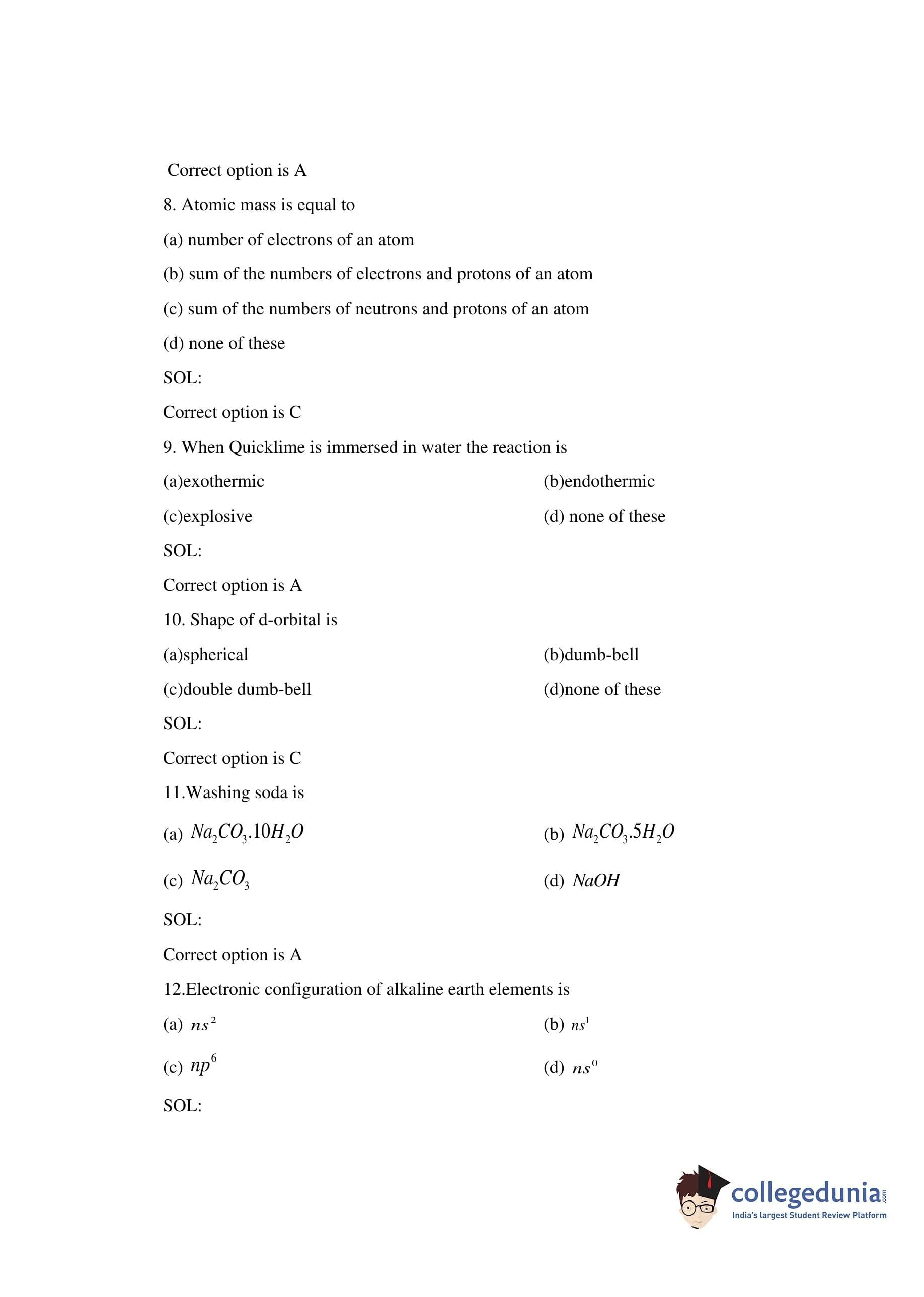 Correct option is A

8. Atomic mass is equal to

(a) number of electrons of an atom

(b) sum of the numbers of electrons and protons of an atom

(c) sum of the numbers of neutrons and protons of an atom

(d) none of these

SOL:

Correct option is C

9. When Quicklime is immersed in water the reaction is

(a)exothermic

(b)endothermic

(c)explosive

(d) none of these

SOL:

Correct option is A

10. Shape of d-orbital is

(a)spherical

(b)dumb-bell

(c)double dumb-bell

(d)none of these

SOL:

Correct option is C

11.Washing soda is

(a) $Na_2CO_3.10H_2O$

(b) $Na_2CO_3.5H_2O$

(c) $Na_2CO_3$

(d) $NaOH$

SOL:

Correct option is A

12.Electronic configuration of alkaline earth elements is

(a) $ns^2$

(b) $ns^1$

(c) $np^6$

(d) $ns^0$

SOL:

collegedunia.com
India's largest Student Review Platform